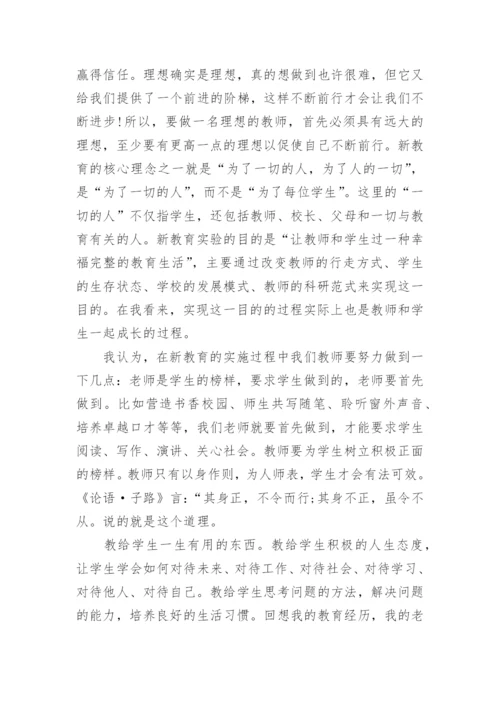 赢得信任。理想确实是理想，真的想做到也许很难，但它又给我们提供了一个前进的阶梯，这样不断前行才会让我们不断进步!所以，要做一名理想的教师，首先必须具有远大的理想，至少要有更高一点的理想以促使自己不断前行。新教育的核心理念之一就是“为了一切的人，为了人的一切”，是“为了一切的人”，而不是“为了每位学生”。这里的“一切的人”不仅指学生，还包括教师、校长、父母和一切与教育有关的人。新教育实验的目的是“让教师和学生过一种幸福完整的教育生活”，主要通过改变教师的行走方式、学生的生存状态、学校的发展模式、教师的科研范式来实现这一目的。在我看来，实现这一目的的过程实际上也是教师和学生一起成长的过程。

我认为，在新教育的实施过程中我们教师要努力做到一下几点：老师是学生的榜样，要求学生做到的，老师要首先做到。比如营造书香校园、师生共写随笔、聆听窗外声音、培养卓越口才等等，我们老师就要首先做到，才能要求学生阅读、写作、演讲、关心社会。教师要为学生树立积极正面的榜样。教师只有以身作则，为人师表，学生才会有法可效。《论语·子路》言:“其身正，不令而行;其身不正，虽令不从。说的就是这个道理。

教给学生一生有用的东西。教给学生积极的人生态度，让学生学会如何对待未来、对待工作、对待社会、对待学习、对待他人、对待自己。教给学生思考问题的方法，解决问题的能力，培养良好的生活习惯。回想我的教育经历，我的老